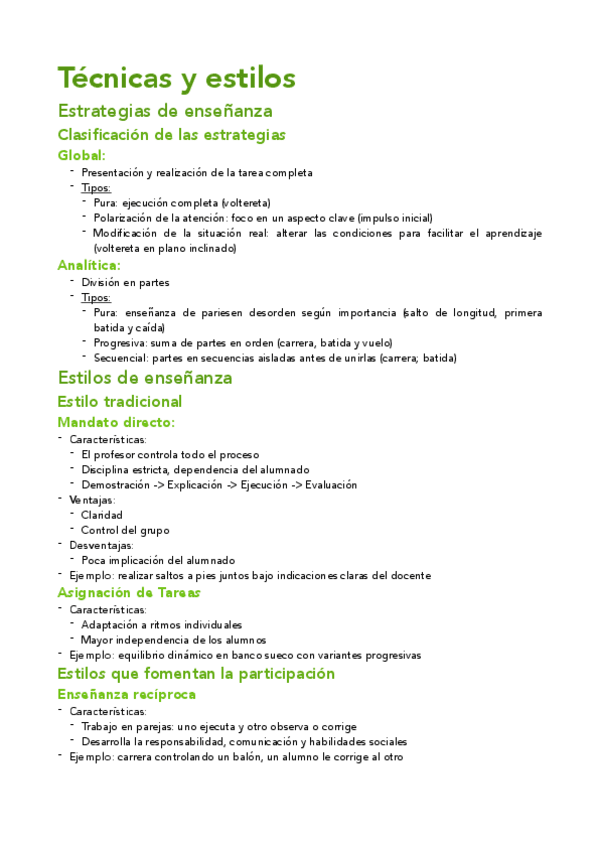 Técnicas y estilos

Estrategias de enseñanza

Clasificación de las estrategias

Global:

- Presentación y realización de la tarea completa
- Tipos:
  - Pura: ejecución completa (voltereta)
  - Polarización de la atención: foco en un aspecto clave (impulso inicial)
  - Modificación de la situación real: alterar las condiciones para facilitar el aprendizaje (voltereta en plano inclinado)

Analítica:

- División en partes
- Tipos:
  - Pura: enseñanza de pariesen desorden según importancia (salto de longitud, primera batida y caída)
  - Progresiva: suma de partes en orden (carrera, batida y vuelo)
  - Secuencial: partes en secuencias aisladas antes de unirlas (carrera; batida)

Estilos de enseñanza

Estilo tradicional

Mandato directo:

- Características:
  - El profesor controla todo el proceso
  - Disciplina estricta, dependencia del alumnado
  - Demostración -> Explicación -> Ejecución -> Evaluación
- Ventajas:
  - Claridad
  - Control del grupo
- Desventajas:
  - Poca implicación del alumnado
- Ejemplo: realizar saltos a pies juntos bajo indicaciones claras del docente

Asignación de Tareas

- Características:
  - Adaptación a ritmos individuales
  - Mayor independencia de los alumnos
- Ejemplo: equilibrio dinámico en banco sueco con variantes progresivas

Estilos que fomentan la participación

Enseñanza recíproca

- Características:
  - Trabajo en parejas: uno ejecuta y otro observa o corrige
  - Desarrolla la responsabilidad, comunicación y habilidades sociales
- Ejemplo: carrera controlando un balón, un alumno le corrige al otro